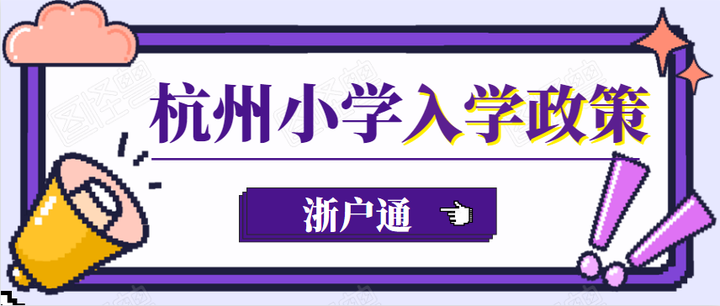 杭州小学入学政策

浙户通